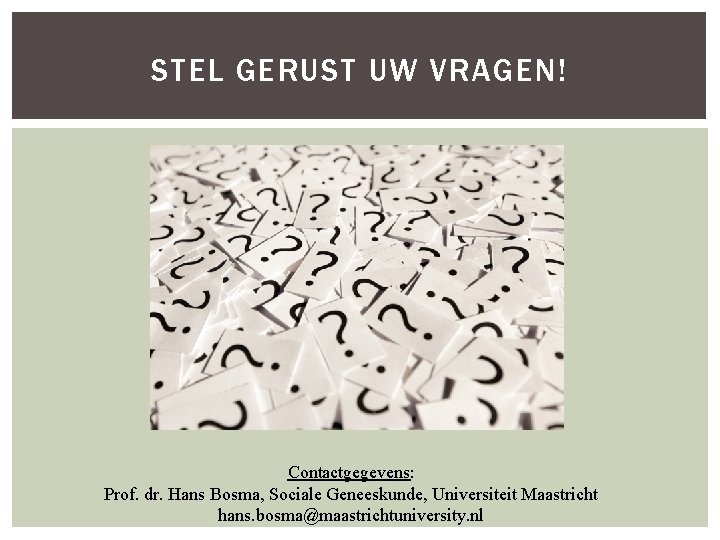 STEL GERUST UW VRAGEN!

Contactgegevens:
Prof. dr. Hans Bosma, Sociale Geneeskunde, Universiteit Maastricht
hans.bosma@maastrichtuniversity.nl